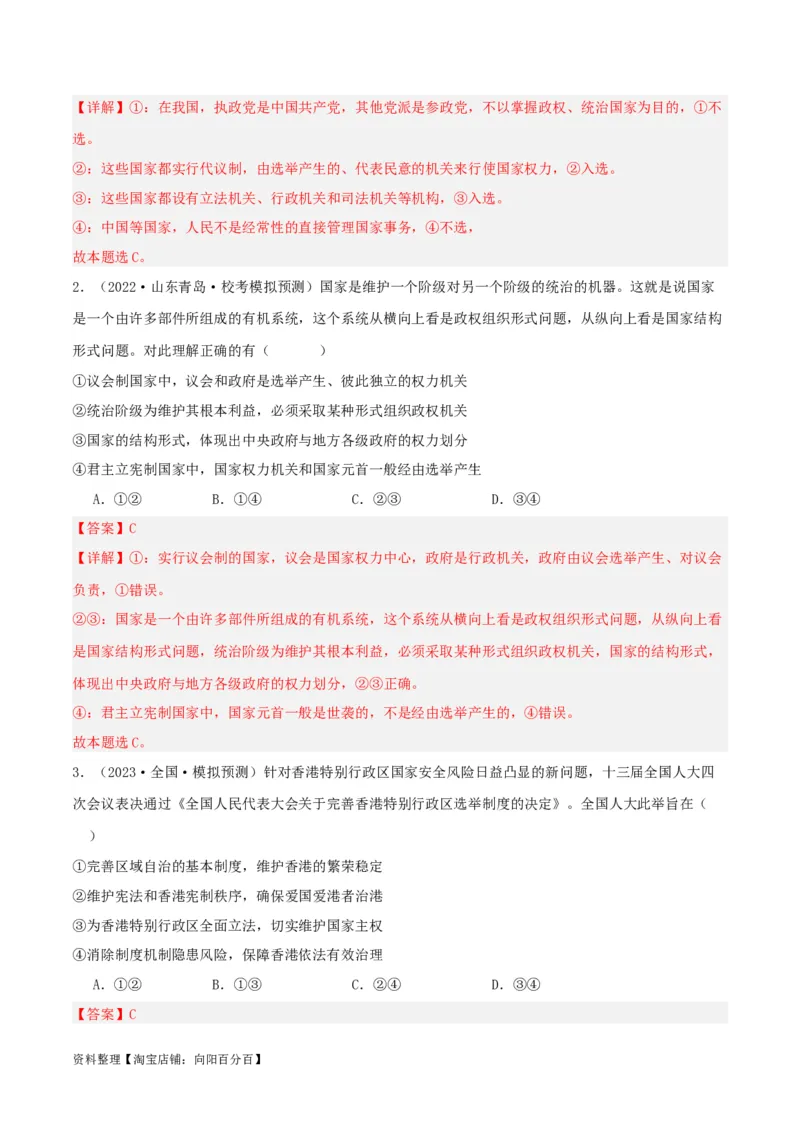 【详解】①：在我国，执政党是中国共产党，其他党派是参政党，不以掌握政权、统治国家为目的，①不选。

②：这些国家都实行代议制，由选举产生的、代表民意的机关来行使国家权力，②入选。

③：这些国家都设有立法机关、行政机关和司法机关等机构，③入选。

④：中国等国家，人民不是经常性的直接管理国家事务，④不选，

故本题选C。

2．（2022·山东青岛·校考模拟预测）国家是维护一个阶级对另一个阶级的统治的机器。这就是说国家是一个由许多部件所组成的有机系统，这个系统从横向上看是政权组织形式问题，从纵向上看是国家结构形式问题。对此理解正确的有（　　）

①议会制国家中，议会和政府是选举产生、彼此独立的权力机关

②统治阶级为维护其根本利益，必须采取某种形式组织政权机关

③国家的结构形式，体现出中央政府与地方各级政府的权力划分

④君主立宪制国家中，国家权力机关和国家元首一般经由选举产生

A．①②　　B．①④　　C．②③　　D．③④

【答案】C

【详解】①：实行议会制的国家，议会是国家权力中心，政府是行政机关，政府由议会选举产生、对议会负责，①错误。

②③：国家是一个由许多部件所组成的有机系统，这个系统从横向上看是政权组织形式问题，从纵向上看是国家结构形式问题，统治阶级为维护其根本利益，必须采取某种形式组织政权机关，国家的结构形式，体现出中央政府与地方各级政府的权力划分，②③正确。

④：君主立宪制国家中，国家元首一般是世袭的，不是经由选举产生的，④错误。

故本题选C。

3．（2023·全国·模拟预测）针对香港特别行政区国家安全风险日益凸显的新问题，十三届全国人大四次会议表决通过《全国人民代表大会关于完善香港特别行政区选举制度的决定》。全国人大此举旨在（　　）

①完善区域自治的基本制度，维护香港的繁荣稳定

②维护宪法和香港宪制秩序，确保爱国爱港者治港

③为香港特别行政区全面立法，切实维护国家主权

④消除制度机制隐患风险，保障香港依法有效治理

A．①②　　B．①③　　C．②④　　D．③④

【答案】C

资料整理【淘宝店铺：向阳百分百】